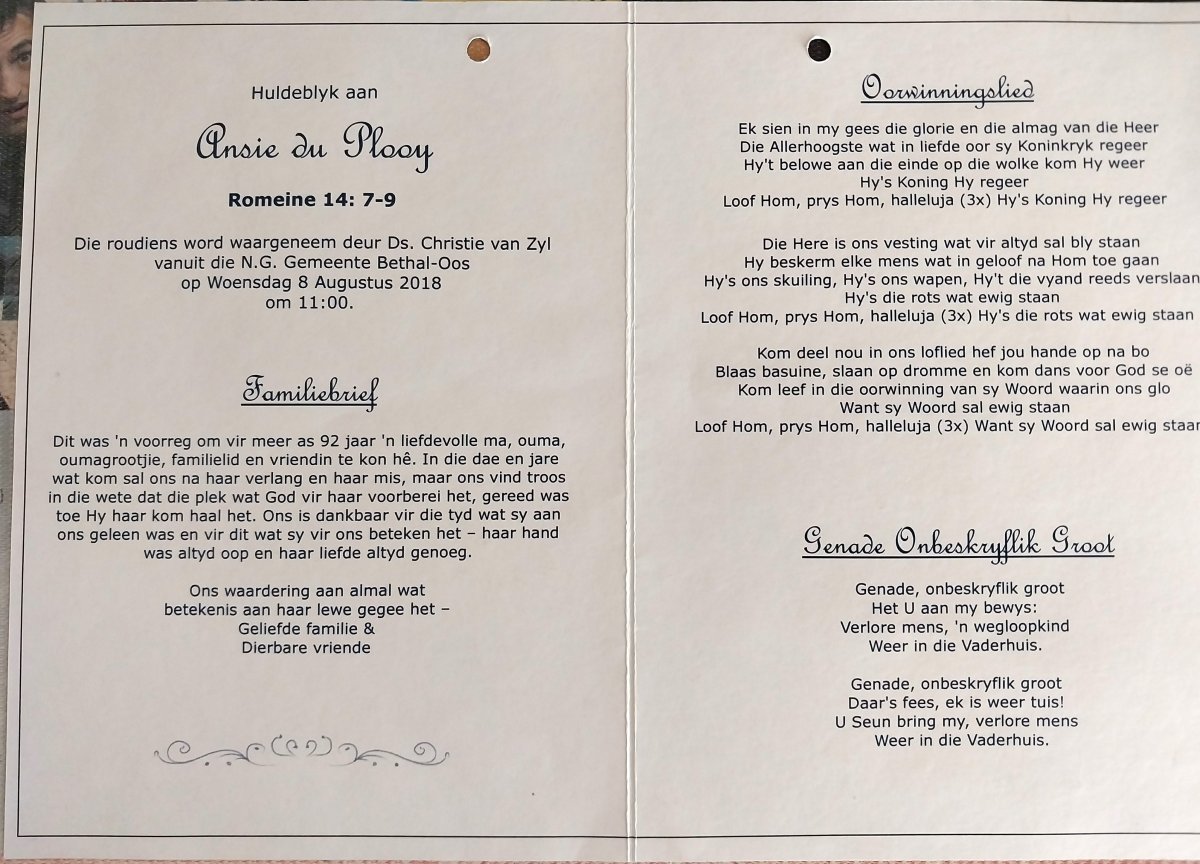 Huldeblyk aan

Ansie du Plooy

Romeine 14: 7-9

Die roudiens word waargeneem deur Ds. Christie van Zyl vanuit die N.G. Gemeente Bethal-Oos op Woensdag 8 Augustus 2018 om 11:00.

Familiebrief

Dit was 'n voorreg om vir meer as 92 jaar 'n liefdevolle ma, ouma, oumagrootjie, familielid en vriendin te kon hê. In die dae en jare wat kom sal ons na haar verlang en haar mis, maar ons vind troos in die wete dat die plek wat God vir haar voorberei het, gereed was toe Hy haar kom haal het. Ons is dankbaar vir die tyd wat sy aan ons geleen was en vir dit wat sy vir ons beteken het – haar hand was altyd oop en haar liefde altyd genoeg.

Ons waardering aan almal wat betekenis aan haar lewe gegee het –
Geliefde familie &
Dierbare vriende

Oorwinningslied

Ek sien in my gees die glorie en die almag van die Heer
Die Allerhoogste wat in liefde oor sy Koninkryk regeer
Hy't belowe aan die einde op die wolke kom Hy weer
Hy's Koning Hy regeer
Loof Hom, prys Hom, halleluja (3x) Hy's Koning Hy regeer

Die Here is ons vesting wat vir altyd sal bly staan
Hy beskerm elke mens wat in geloof na Hom toe gaan
Hy's ons skuiling, Hy's ons wapen, Hy't die vyand reeds verslaan
Hy's die rots wat ewig staan
Loof Hom, prys Hom, halleluja (3x) Hy's die rots wat ewig staan

Kom deel nou in ons loflied hef jou hande op na bo
Blaas basuine, slaan op dromme en kom dans voor God se oë
Kom leef in die oorwinning van sy Woord waarin ons glo
Want sy Woord sal ewig staan
Loof Hom, prys Hom, halleluja (3x) Want sy Woord sal ewig staan

Genade Onbeskryflik Groot

Genade, onbeskryflik groot
Het U aan my bewys:
Verlore mens, 'n wegloopkind
Weer in die Vaderhuis.

Genade, onbeskryflik groot
Daar's fees, ek is weer tuis!
U Seun bring my, verlore mens
Weer in die Vaderhuis.